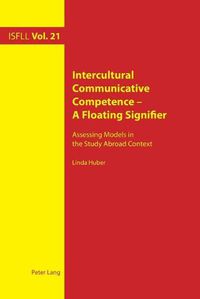 ISFLL Vol. 21

Intercultural Communicative Competence – A Floating Signifier

Assessing Models in the Study Abroad Context

Linda Huber

Peter Lang